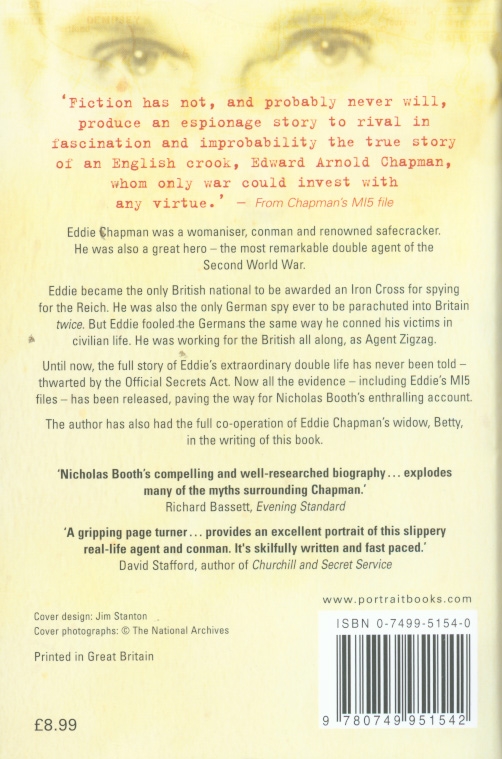 'Fiction has not, and probably never will, produce an espionage story to rival in fascination and improbability the true story of an English crook, Edward Arnold Chapman, whom only war could invest with any virtue.' — From Chapman's MI5 file

Eddie Chapman was a womaniser, conman and renowned safecracker. He was also a great hero – the most remarkable double agent of the Second World War.

Eddie became the only British national to be awarded an Iron Cross for spying for the Reich. He was also the only German spy ever to be parachuted into Britain twice. But Eddie fooled the Germans the same way he conned his victims in civilian life. He was working for the British all along, as Agent Zigzag.

Until now, the full story of Eddie's extraordinary double life has never been told – thwarted by the Official Secrets Act. Now all the evidence – including Eddie's MI5 files – has been released, paving the way for Nicholas Booth's enthralling account.

The author has also had the full co-operation of Eddie Chapman's widow, Betty, in the writing of this book.

'Nicholas Booth's compelling and well-researched biography... explodes many of the myths surrounding Chapman.'
Richard Bassett, Evening Standard

'A gripping page turner... provides an excellent portrait of this slippery real-life agent and conman. It's skilfully written and fast paced.'
David Stafford, author of Churchill and Secret Service

www.portraitbooks.com

Cover design: Jim Stanton
Cover photographs: © The National Archives

Printed in Great Britain

ISBN 0-7499-5154-0

9 780749 951542

£8.99